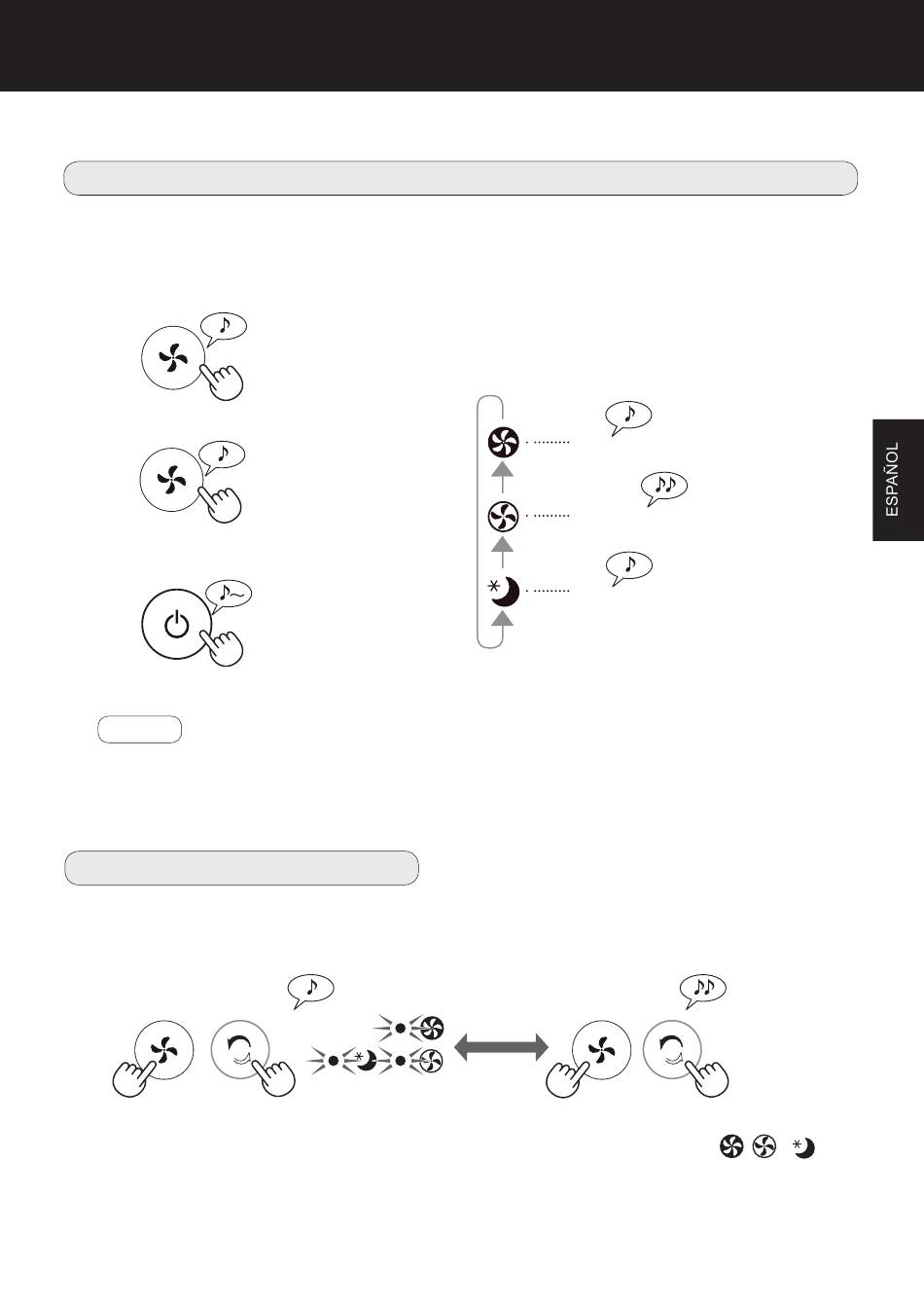 ESPAÑOL